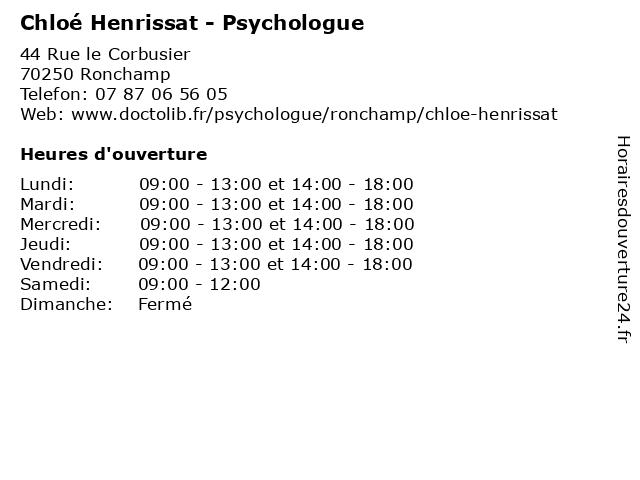 Chloé Henrissat - Psychologue

44 Rue le Corbusier
70250 Ronchamp
Telefon: 07 87 06 56 05
Web: www.doctolib.fr/psychologue/ronchamp/chloe-henrissat

Heures d'ouverture

| | |
|---|---|
| Lundi: | 09:00 - 13:00 et 14:00 - 18:00 |
| Mardi: | 09:00 - 13:00 et 14:00 - 18:00 |
| Mercredi: | 09:00 - 13:00 et 14:00 - 18:00 |
| Jeudi: | 09:00 - 13:00 et 14:00 - 18:00 |
| Vendredi: | 09:00 - 13:00 et 14:00 - 18:00 |
| Samedi: | 09:00 - 12:00 |
| Dimanche: | Fermé |

Horairesdouverture24.fr